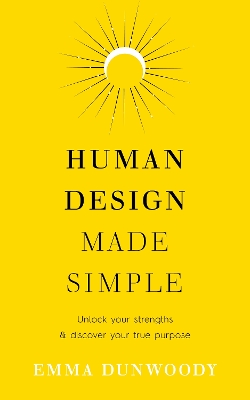 HUMAN DESIGN MADE SIMPLE

Unlock your strengths & discover your true purpose

EMMA DUNWOODY